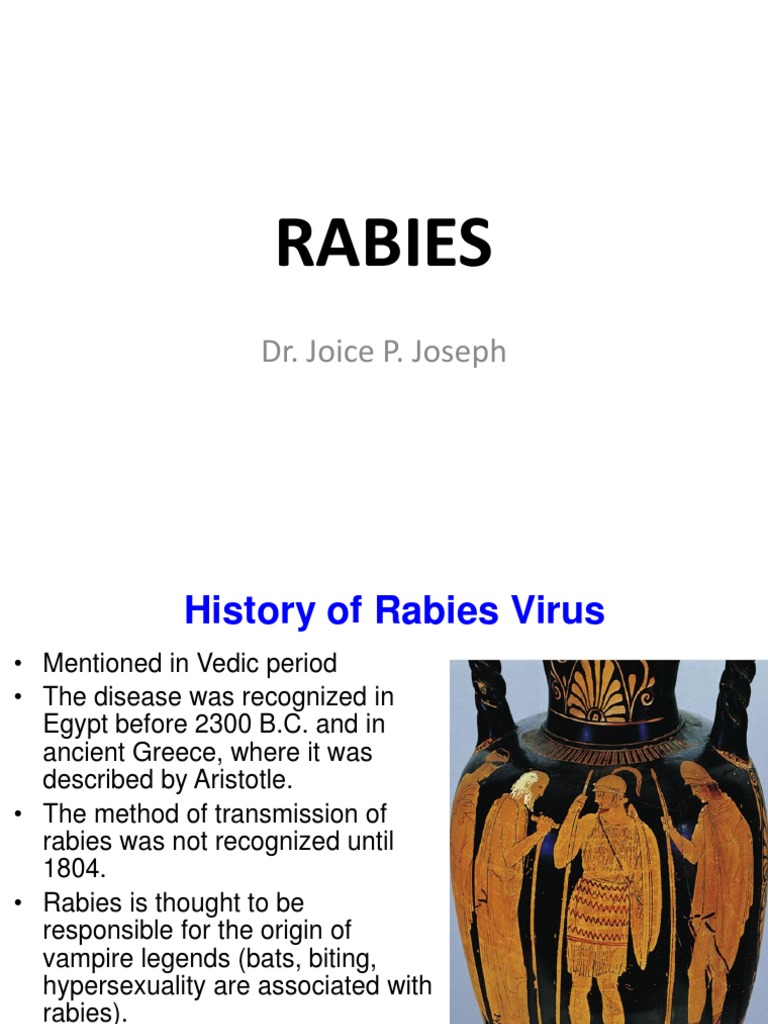 RABIES

Dr. Joice P. Joseph

History of Rabies Virus

• Mentioned in Vedic period
• The disease was recognized in Egypt before 2300 B.C. and in ancient Greece, where it was described by Aristotle.
• The method of transmission of rabies was not recognized until 1804.
• Rabies is thought to be responsible for the origin of vampire legends (bats, biting, hypersexuality are associated with rabies).